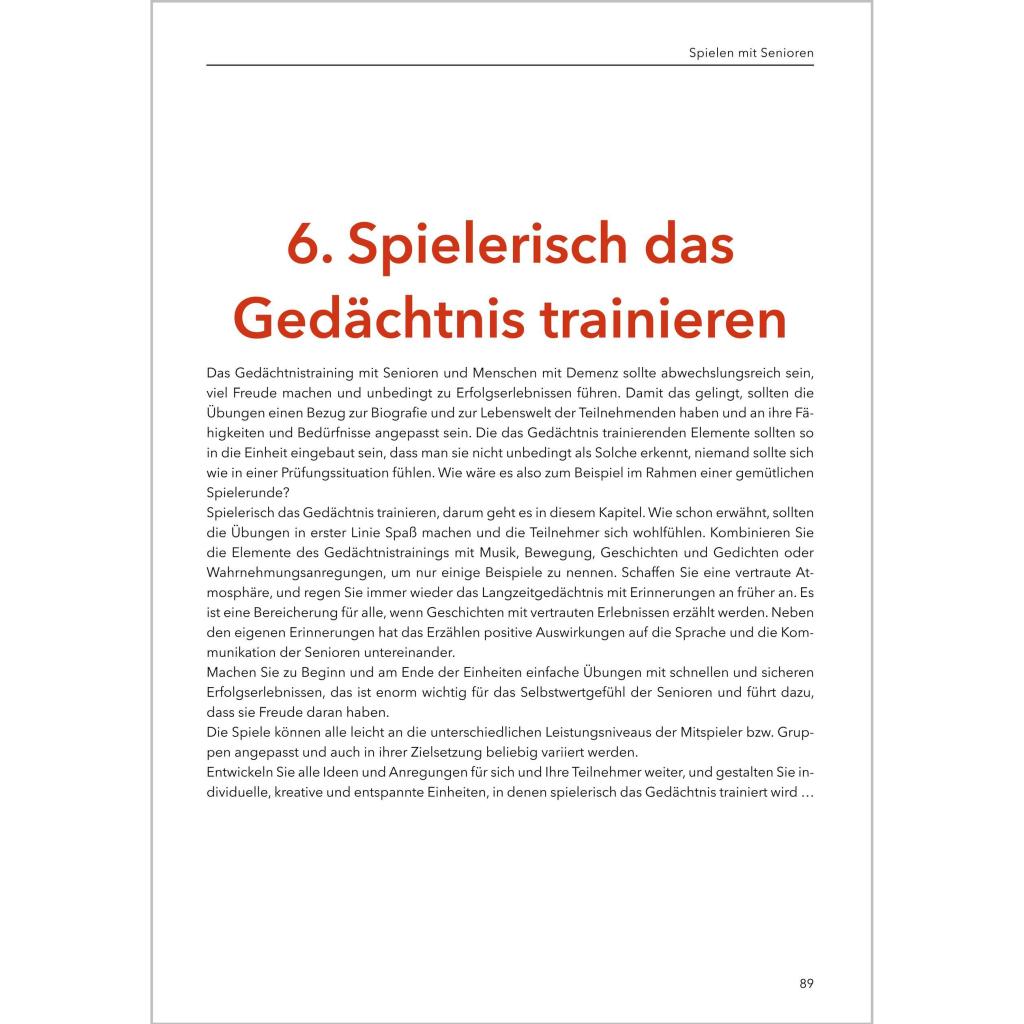 Spielen mit Senioren

6. Spielerisch das Gedächtnis trainieren

Das Gedächtnistraining mit Senioren und Menschen mit Demenz sollte abwechslungsreich sein, viel Freude machen und unbedingt zu Erfolgserlebnissen führen. Damit das gelingt, sollten die Übungen einen Bezug zur Biografie und zur Lebenswelt der Teilnehmenden haben und an ihre Fähigkeiten und Bedürfnisse angepasst sein. Die das Gedächtnis trainierenden Elemente sollten so in die Einheit eingebaut sein, dass man sie nicht unbedingt als Solche erkennt, niemand sollte sich wie in einer Prüfungssituation fühlen. Wie wäre es also zum Beispiel im Rahmen einer gemütlichen Spielerunde?
Spielerisch das Gedächtnis trainieren, darum geht es in diesem Kapitel. Wie schon erwähnt, sollten die Übungen in erster Linie Spaß machen und die Teilnehmer sich wohlfühlen. Kombinieren Sie die Elemente des Gedächtnistrainings mit Musik, Bewegung, Geschichten und Gedichten oder Wahrnehmungsanregungen, um nur einige Beispiele zu nennen. Schaffen Sie eine vertraute Atmosphäre, und regen Sie immer wieder das Langzeitgedächtnis mit Erinnerungen an früher an. Es ist eine Bereicherung für alle, wenn Geschichten mit vertrauten Erlebnissen erzählt werden. Neben den eigenen Erinnerungen hat das Erzählen positive Auswirkungen auf die Sprache und die Kommunikation der Senioren untereinander.
Machen Sie zu Beginn und am Ende der Einheiten einfache Übungen mit schnellen und sicheren Erfolgserlebnissen, das ist enorm wichtig für das Selbstwertgefühl der Senioren und führt dazu, dass sie Freude daran haben.
Die Spiele können alle leicht an die unterschiedlichen Leistungsniveaus der Mitspieler bzw. Gruppen angepasst und auch in ihrer Zielsetzung beliebig variiert werden.
Entwickeln Sie alle Ideen und Anregungen für sich und Ihre Teilnehmer weiter, und gestalten Sie individuelle, kreative und entspannte Einheiten, in denen spielerisch das Gedächtnis trainiert wird …

89